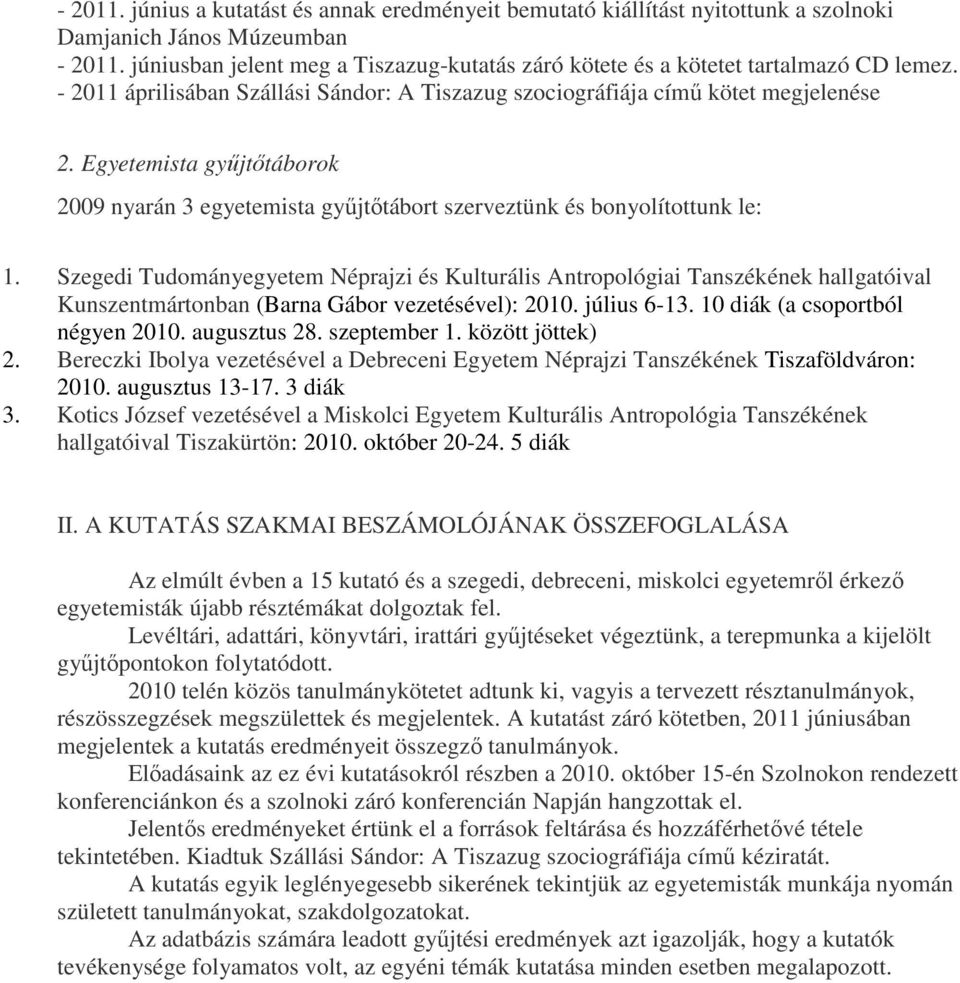 - 2011. június a kutatást és annak eredményeit bemutató kiállítást nyitottunk a szolnoki Damjanich János Múzeumban
- 2011. júniusban jelent meg a Tiszazug-kutatás záró kötete és a kötetet tartalmazó CD lemez.
- 2011 áprilisában Szállási Sándor: A Tiszazug szociográfiája című kötet megjelenése

2. Egyetemista gyűjtőtáborok

2009 nyarán 3 egyetemista gyűjtőtábort szerveztünk és bonyolítottunk le:

1. Szegedi Tudományegyetem Néprajzi és Kulturális Antropológiai Tanszékének hallgatóival Kunszentmártonban (Barna Gábor vezetésével): 2010. július 6-13. 10 diák (a csoportból négyen 2010. augusztus 28. szeptember 1. között jöttek)
2. Bereczki Ibolya vezetésével a Debreceni Egyetem Néprajzi Tanszékének Tiszaföldváron: 2010. augusztus 13-17. 3 diák
3. Kotics József vezetésével a Miskolci Egyetem Kulturális Antropológia Tanszékének hallgatóival Tiszakürtön: 2010. október 20-24. 5 diák

II. A KUTATÁS SZAKMAI BESZÁMOLÓJÁNAK ÖSSZEFOGLALÁSA

Az elmúlt évben a 15 kutató és a szegedi, debreceni, miskolci egyetemről érkező egyetemisták újabb résztémákat dolgoztak fel.

Levéltári, adattári, könyvtári, irattári gyűjtéseket végeztünk, a terepmunka a kijelölt gyűjtőpontokon folytatódott.

2010 telén közös tanulmánykötetet adtunk ki, vagyis a tervezett résztanulmányok, részösszegzések megszülettek és megjelentek. A kutatást záró kötetben, 2011 júniusában megjelentek a kutatás eredményeit összegző tanulmányok.

Előadásaink az ez évi kutatásokról részben a 2010. október 15-én Szolnokon rendezett konferenciánkon és a szolnoki záró konferencián Napján hangzottak el.

Jelentős eredményeket értünk el a források feltárása és hozzáférhetővé tétele tekintetében. Kiadtuk Szállási Sándor: A Tiszazug szociográfiája című kéziratát.

A kutatás egyik leglényegesebb sikerének tekintjük az egyetemisták munkája nyomán született tanulmányokat, szakdolgozatokat.

Az adatbázis számára leadott gyűjtési eredmények azt igazolják, hogy a kutatók tevékenysége folyamatos volt, az egyéni témák kutatása minden esetben megalapozott.